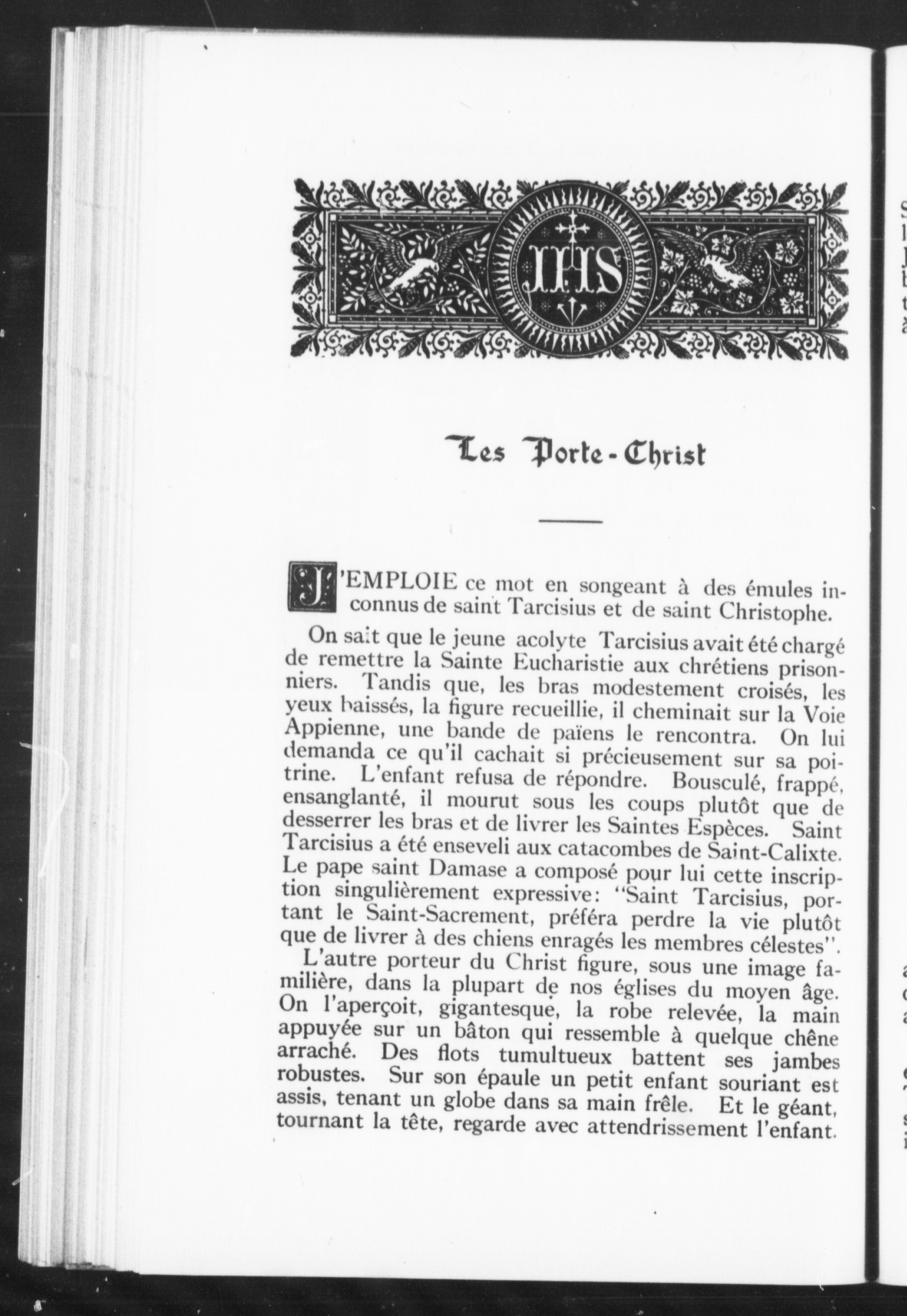 IHS

Les Porte-Christ

J'EMPLOIE ce mot en songeant à des émules inconnus de saint Tarcisius et de saint Christophe.

On sait que le jeune acolyte Tarcisius avait été chargé de remettre la Sainte Eucharistie aux chrétiens prisonniers. Tandis que, les bras modestement croisés, les yeux baissés, la figure recueillie, il cheminait sur la Voie Appienne, une bande de païens le rencontra. On lui demanda ce qu'il cachait si précieusement sur sa poitrine. L'enfant refusa de répondre. Bousculé, frappé, ensanglanté, il mourut sous les coups plutôt que de desserrer les bras et de livrer les Saintes Espèces. Saint Tarcisius a été enseveli aux catacombes de Saint-Calixte. Le pape saint Damase a composé pour lui cette inscription singulièrement expressive: "Saint Tarcisius, portant le Saint-Sacrement, préféra perdre la vie plutôt que de livrer à des chiens enragés les membres célestes".

L'autre porteur du Christ figure, sous une image familière, dans la plupart de nos églises du moyen âge. On l'aperçoit, gigantesque, la robe relevée, la main appuyée sur un bâton qui ressemble à quelque chêne arraché. Des flots tumultueux battent ses jambes robustes. Sur son épaule un petit enfant souriant est assis, tenant un globe dans sa main frêle. Et le géant, tournant la tête, regarde avec attendrissement l'enfant.